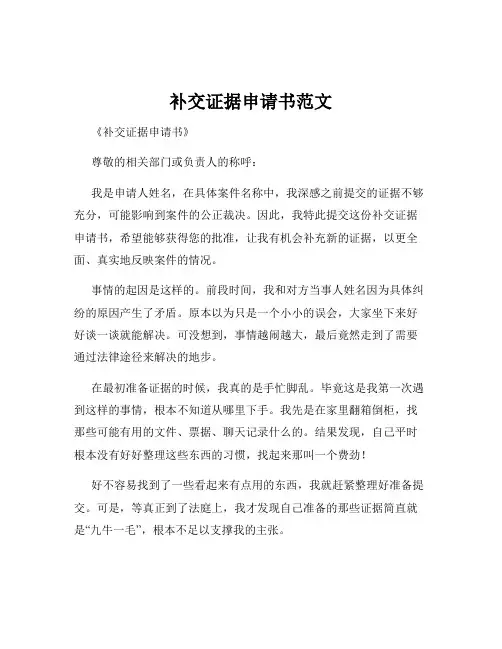 补交证据申请书范文

《补交证据申请书》

尊敬的相关部门或负责人的称呼：

我是申请人姓名，在具体案件名称中，我深感之前提交的证据不够充分，可能影响到案件的公正裁决。因此，我特此提交这份补交证据申请书，希望能够获得您的批准，让我有机会补充新的证据，以更全面、真实地反映案件的情况。

事情的起因是这样的。前段时间，我和对方当事人姓名因为具体纠纷的原因产生了矛盾。原本以为只是一个小小的误会，大家坐下来好好谈一谈就能解决。可没想到，事情越闹越大，最后竟然走到了需要通过法律途径来解决的地步。

在最初准备证据的时候，我真的是手忙脚乱。毕竟这是我第一次遇到这样的事情，根本不知道从哪里下手。我先是在家里翻箱倒柜，找那些可能有用的文件、票据、聊天记录什么的。结果发现，自己平时根本没有好好整理这些东西的习惯，找起来那叫一个费劲！

好不容易找到了一些看起来有点用的东西，我就赶紧整理好准备提交。可是，等真正到了法庭上，我才发现自己准备的那些证据简直就是“九牛一毛”，根本不足以支撑我的主张。